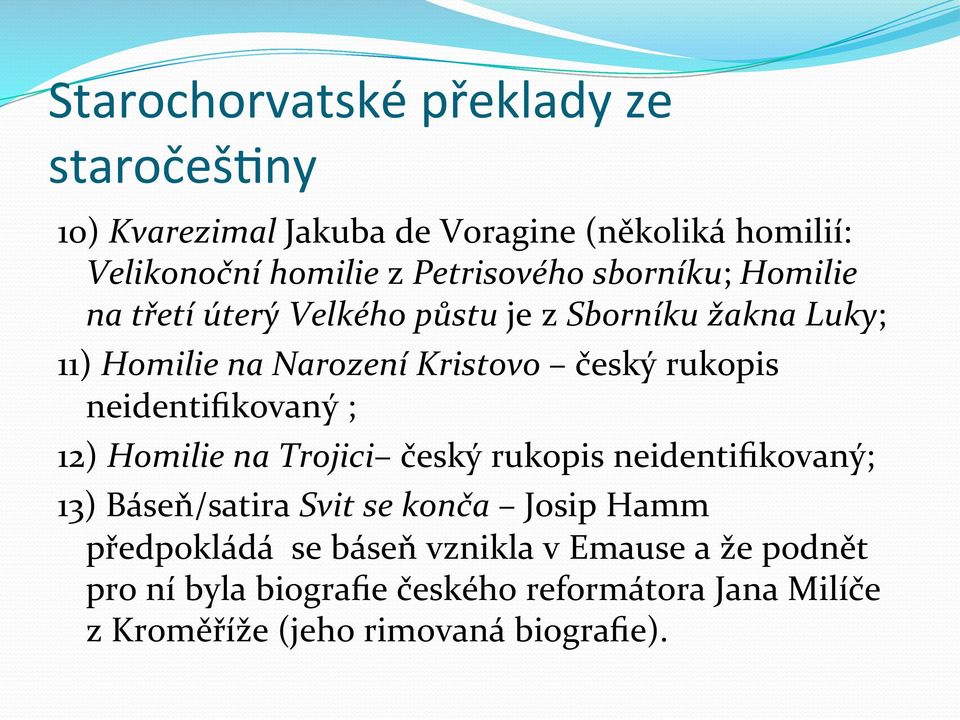 Starochorvatské překlady ze staročeštiny

10) Kvarezimal Jakuba de Voragine (několiká homilií: Velikonoční homilie z Petrisového sborníku; Homilie na třetí úterý Velkého půstu je z Sborníku žakna Luky;

11) Homilie na Narození Kristovo – český rukopis neidentifikovaný ;

12) Homilie na Trojici– český rukopis neidentifikovaný;

13) Báseň/satira Svit se konča – Josip Hamm předpokládá se báseň vznikla v Emause a že podnět pro ní byla biografie českého reformátora Jana Milíče z Kroměříže (jeho rimovaná biografie).